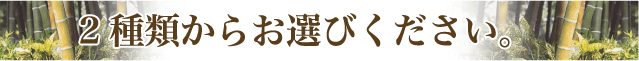 ２種類からお選びください。